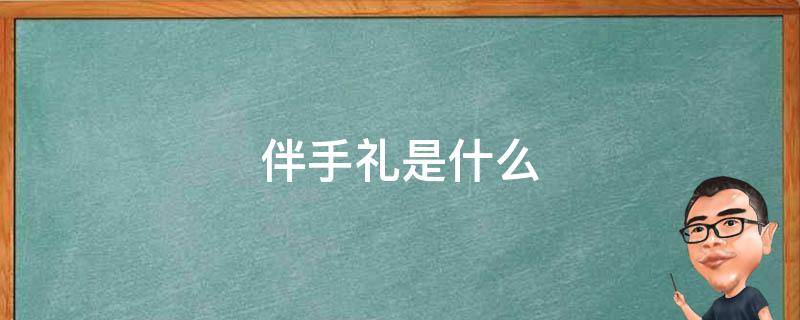 伴手礼是什么